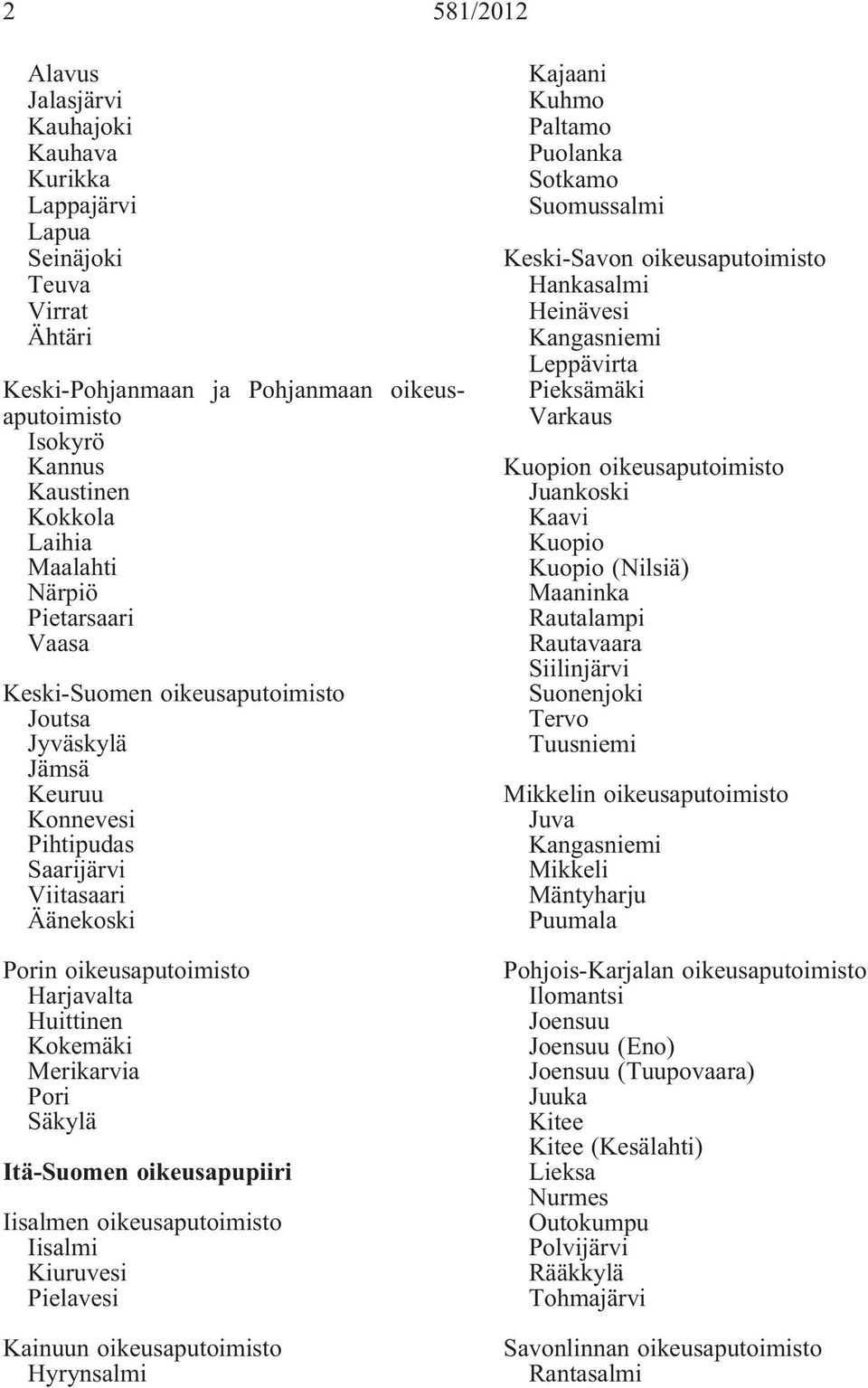 2 581/2012

Alavus
Jalasjärvi
Kauhajoki
Kauhava
Kurikka
Lappajärvi
Lapua
Seinäjoki
Teuva
Virrat
Ähtäri

Keski-Pohjanmaan ja Pohjanmaan oikeusaputoimisto
Isokyrö
Kannus
Kaustinen
Kokkola
Laihia
Maalahti
Närpiö
Pietarsaari
Vaasa

Keski-Suomen oikeusaputoimisto
Joutsa
Jyväskylä
Jämsä
Keuruu
Konnevesi
Pihtipudas
Saarijärvi
Viitasaari
Äänekoski

Porin oikeusaputoimisto
Harjavalta
Huittinen
Kokemäki
Merikarvia
Pori
Säkylä

Itä-Suomen oikeusapupiiri

Iisalmen oikeusaputoimisto
Iisalmi
Kiuruvesi
Pielavesi

Kainuun oikeusaputoimisto
Hyrynsalmi
Kajaani
Kuhmo
Paltamo
Puolanka
Sotkamo
Suomussalmi

Keski-Savon oikeusaputoimisto
Hankasalmi
Heinävesi
Kangasniemi
Leppävirta
Pieksämäki
Varkaus

Kuopion oikeusaputoimisto
Juankoski
Kaavi
Kuopio
Kuopio (Nilsiä)
Maaninka
Rautalampi
Rautavaara
Siilinjärvi
Suonenjoki
Tervo
Tuusniemi

Mikkelin oikeusaputoimisto
Juva
Kangasniemi
Mikkeli
Mäntyharju
Puumala

Pohjois-Karjalan oikeusaputoimisto
Ilomantsi
Joensuu
Joensuu (Eno)
Joensuu (Tuupovaara)
Juuka
Kitee
Kitee (Kesälahti)
Lieksa
Nurmes
Outokumpu
Polvijärvi
Rääkkylä
Tohmajärvi

Savonlinnan oikeusaputoimisto
Rantasalmi